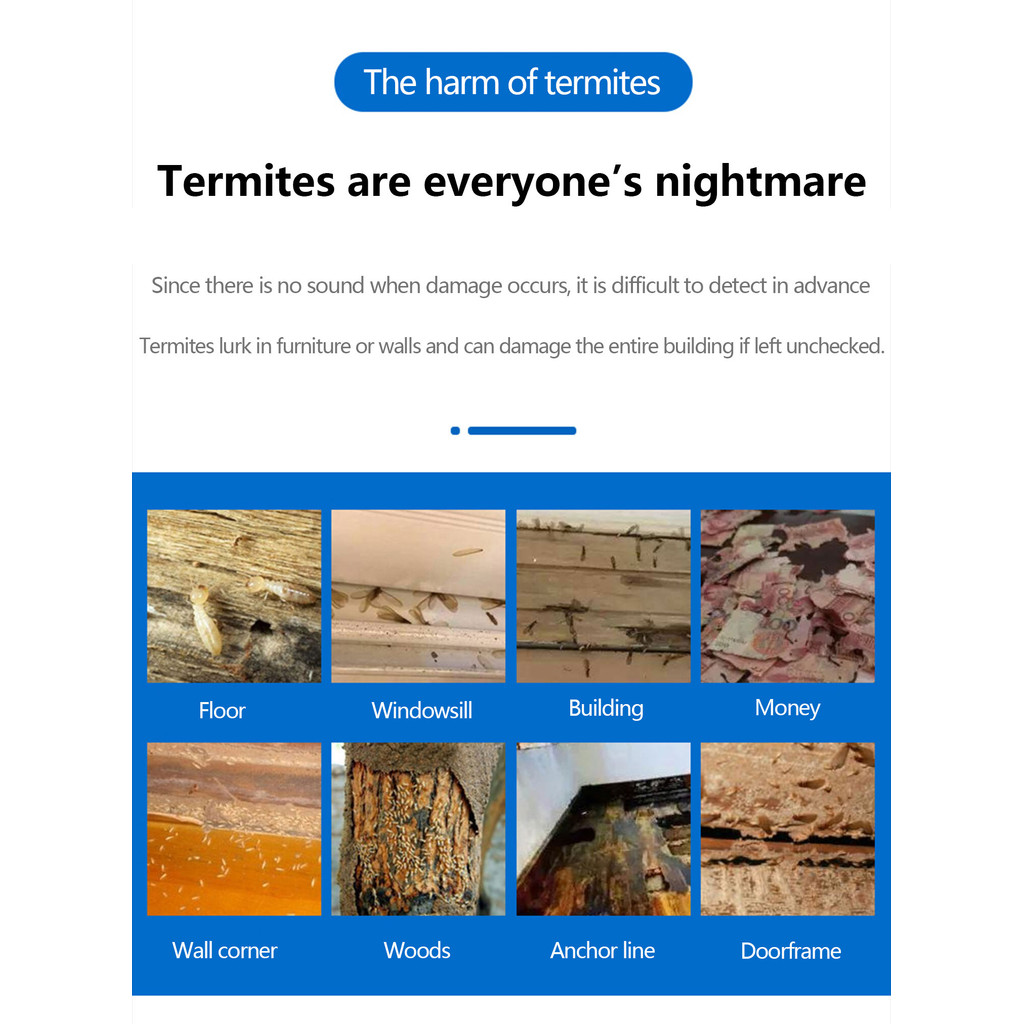 The harm of termites

Termites are everyone's nightmare

Since there is no sound when damage occurs, it is difficult to detect in advance

Termites lurk in furniture or walls and can damage the entire building if left unchecked.

Floor

Windowsill

Building

Money

Wall corner

Woods

Anchor line

Doorframe